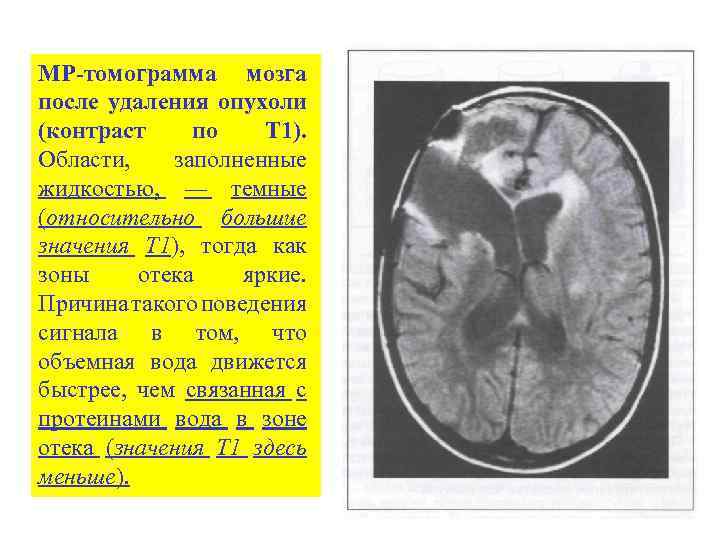 МР-томограмма мозга после удаления опухоли (контраст по Т1). Области, заполненные жидкостью, — темные (относительно большие значения Т1), тогда как зоны отека яркие. Причина такого поведения сигнала в том, что объемная вода движется быстрее, чем связанная с протеинами вода в зоне отека (значения Т1 здесь меньше).